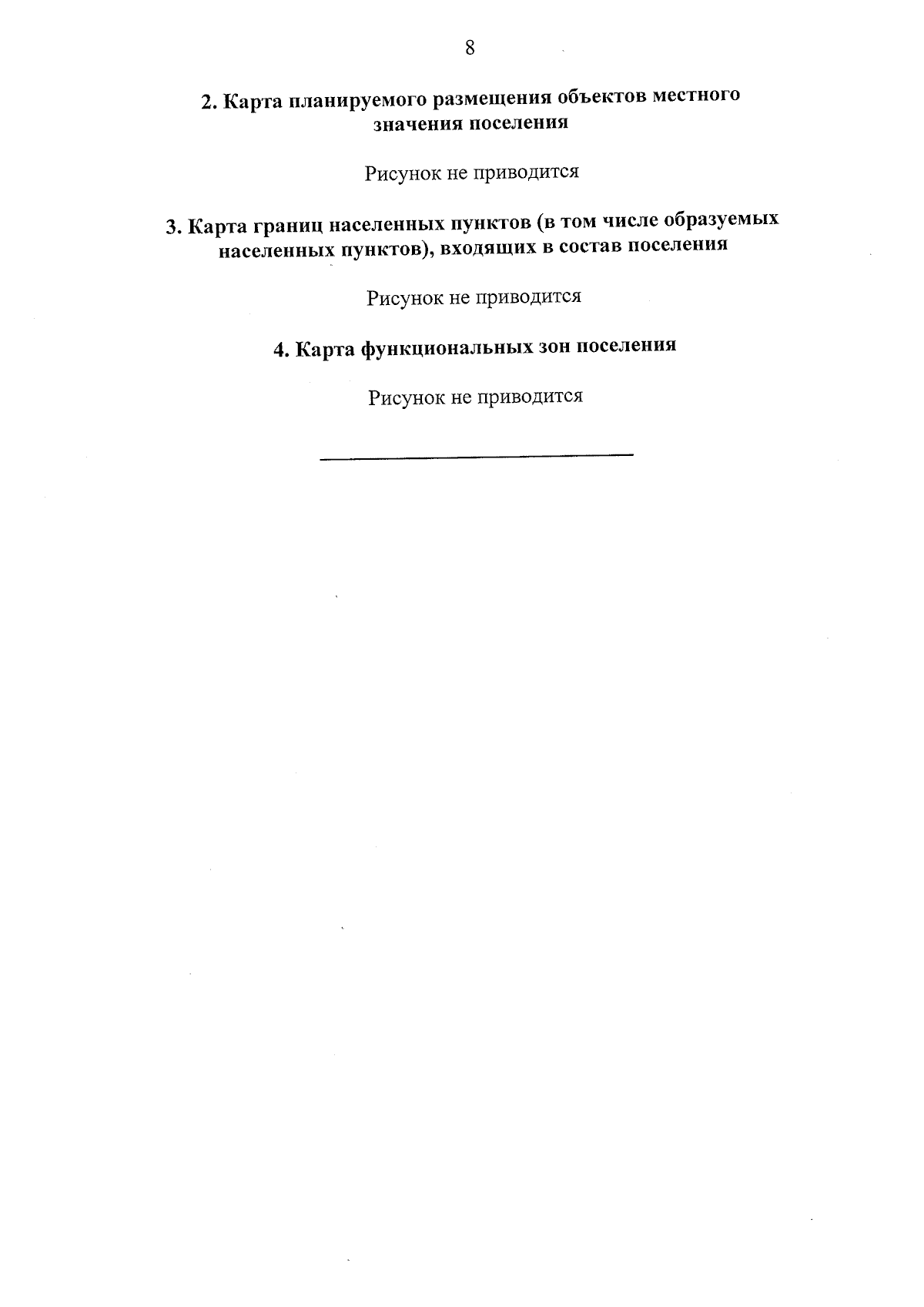 8

2. Карта планируемого размещения объектов местного значения поселения

Рисунок не приводится

3. Карта границ населенных пунктов (в том числе образуемых населенных пунктов), входящих в состав поселения

Рисунок не приводится

4. Карта функциональных зон поселения

Рисунок не приводится